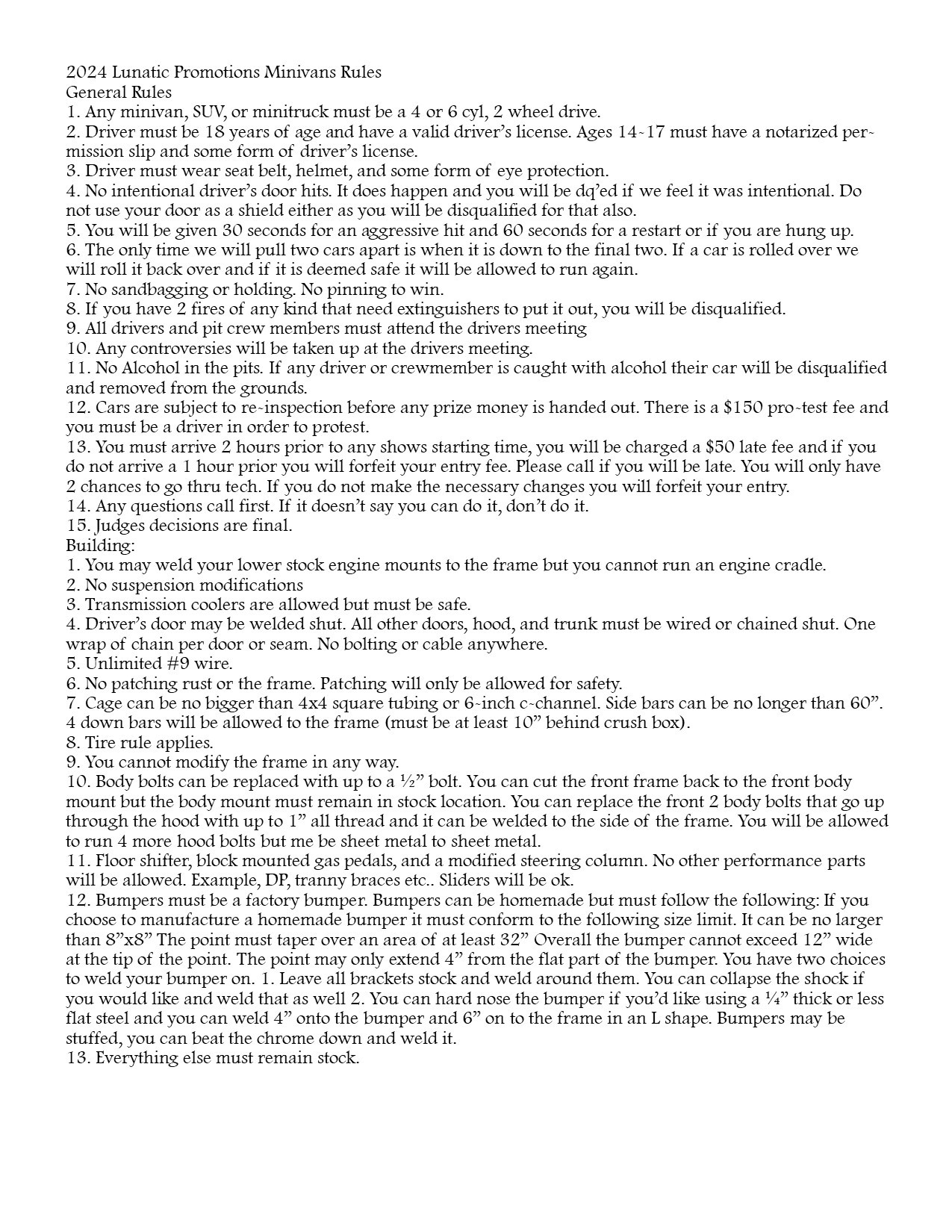 2024 Lunatic Promotions Minivans Rules
General Rules
1. Any minivan, SUV, or minitruck must be a 4 or 6 cyl, 2 wheel drive.
2. Driver must be 18 years of age and have a valid driver's license. Ages 14-17 must have a notarized permission slip and some form of driver's license.
3. Driver must wear seat belt, helmet, and some form of eye protection.
4. No intentional driver's door hits. It does happen and you will be dq'ed if we feel it was intentional. Do not use your door as a shield either as you will be disqualified for that also.
5. You will be given 30 seconds for an aggressive hit and 60 seconds for a restart or if you are hung up.
6. The only time we will pull two cars apart is when it is down to the final two. If a car is rolled over we will roll it back over and if it is deemed safe it will be allowed to run again.
7. No sandbagging or holding. No pinning to win.
8. If you have 2 fires of any kind that need extinguishers to put it out, you will be disqualified.
9. All drivers and pit crew members must attend the drivers meeting
10. Any controversies will be taken up at the drivers meeting.
11. No Alcohol in the pits. If any driver or crewmember is caught with alcohol their car will be disqualified and removed from the grounds.
12. Cars are subject to re-inspection before any prize money is handed out. There is a $150 pro-test fee and you must be a driver in order to protest.
13. You must arrive 2 hours prior to any shows starting time, you will be charged a $50 late fee and if you do not arrive a 1 hour prior you will forfeit your entry fee. Please call if you will be late. You will only have 2 chances to go thru tech. If you do not make the necessary changes you will forfeit your entry.
14. Any questions call first. If it doesn't say you can do it, don't do it.
15. Judges decisions are final.
Building:
1. You may weld your lower stock engine mounts to the frame but you cannot run an engine cradle.
2. No suspension modifications
3. Transmission coolers are allowed but must be safe.
4. Driver's door may be welded shut. All other doors, hood, and trunk must be wired or chained shut. One wrap of chain per door or seam. No bolting or cable anywhere.
5. Unlimited #9 wire.
6. No patching rust or the frame. Patching will only be allowed for safety.
7. Cage can be no bigger than 4x4 square tubing or 6-inch c-channel. Side bars can be no longer than 60". 4 down bars will be allowed to the frame (must be at least 10" behind crush box).
8. Tire rule applies.
9. You cannot modify the frame in any way.
10. Body bolts can be replaced with up to a ½" bolt. You can cut the front frame back to the front body mount but the body mount must remain in stock location. You can replace the front 2 body bolts that go up through the hood with up to 1" all thread and it can be welded to the side of the frame. You will be allowed to run 4 more hood bolts but me be sheet metal to sheet metal.
11. Floor shifter, block mounted gas pedals, and a modified steering column. No other performance parts will be allowed. Example, DP, tranny braces etc.. Sliders will be ok.
12. Bumpers must be a factory bumper. Bumpers can be homemade but must follow the following: If you choose to manufacture a homemade bumper it must conform to the following size limit. It can be no larger than 8"x8" The point must taper over an area of at least 32" Overall the bumper cannot exceed 12" wide at the tip of the point. The point may only extend 4" from the flat part of the bumper. You have two choices to weld your bumper on. 1. Leave all brackets stock and weld around them. You can collapse the shock if you would like and weld that as well 2. You can hard nose the bumper if you'd like using a ¼" thick or less flat steel and you can weld 4" onto the bumper and 6" on to the frame in an L shape. Bumpers may be stuffed, you can beat the chrome down and weld it.
13. Everything else must remain stock.